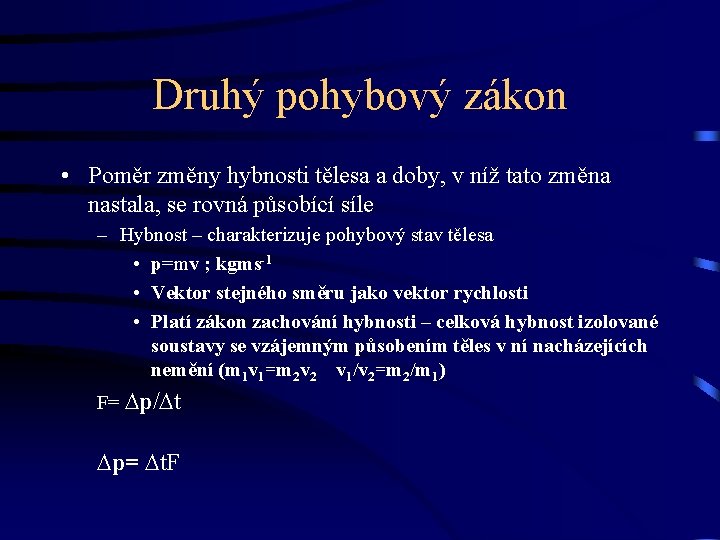 Druhý pohybový zákon

• Poměr změny hybnosti tělesa a doby, v níž tato změna nastala, se rovná působící síle

– Hybnost – charakterizuje pohybový stav tělesa

• p=mv ; $kgms^{-1}$

• Vektor stejného směru jako vektor rychlosti

• Platí zákon zachování hybnosti – celková hybnost izolované soustavy se vzájemným působením těles v ní nacházejících nemění ($m_1v_1=m_2v_2$ $v_1/v_2=m_2/m_1$)

F= $\Delta p/\Delta t$

$\Delta p= \Delta tF$